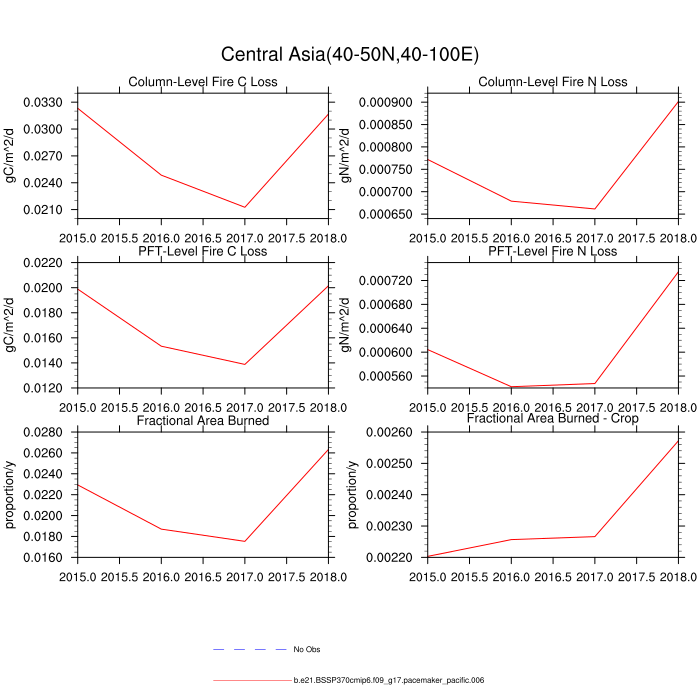 Central Asia(40-50N,40-100E)

Column-Level Fire C Loss

gC/m^2/d

0.0330
0.0300
0.0270
0.0240
0.0210

2015.0 2015.5 2016.0 2016.5 2017.0 2017.5 2018.0

Column-Level Fire N Loss

gN/m^2/d

0.000900
0.000850
0.000800
0.000750
0.000700
0.000650

2015.0 2015.5 2016.0 2016.5 2017.0 2017.5 2018.0

PFT-Level Fire C Loss

gC/m^2/d

0.0220
0.0200
0.0180
0.0160
0.0140
0.0120

2015.0 2015.5 2016.0 2016.5 2017.0 2017.5 2018.0

PFT-Level Fire N Loss

gN/m^2/d

0.000720
0.000680
0.000640
0.000600
0.000560

2015.0 2015.5 2016.0 2016.5 2017.0 2017.5 2018.0

Fractional Area Burned

proportion/y

0.0280
0.0260
0.0240
0.0220
0.0200
0.0180
0.0160

2015.0 2015.5 2016.0 2016.5 2017.0 2017.5 2018.0

Fractional Area Burned - Crop

proportion/y

0.00260
0.00250
0.00240
0.00230
0.00220

2015.0 2015.5 2016.0 2016.5 2017.0 2017.5 2018.0

No Obs

b.e21.BSSP370cmip6.f09_g17.pacemaker_pacific.006